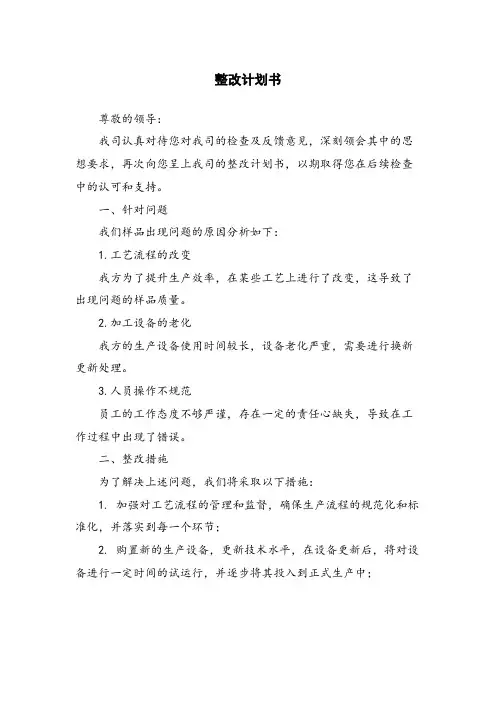 整改计划书

尊敬的领导：

我司认真对待您对我司的检查及反馈意见，深刻领会其中的思想要求，再次向您呈上我司的整改计划书，以期取得您在后续检查中的认可和支持。

一、针对问题

我们样品出现问题的原因分析如下：

1. 工艺流程的改变

我方为了提升生产效率，在某些工艺上进行了改变，这导致了出现问题的样品质量。

2. 加工设备的老化

我方的生产设备使用时间较长，设备老化严重，需要进行换新更新处理。

3. 人员操作不规范

员工的工作态度不够严谨，存在一定的责任心缺失，导致在工作过程中出现了错误。

二、整改措施

为了解决上述问题，我们将采取以下措施：

1. 加强对工艺流程的管理和监督，确保生产流程的规范化和标准化，并落实到每一个环节；

2. 购置新的生产设备，更新技术水平，在设备更新后，将对设备进行一定时间的试运行，并逐步将其投入到正式生产中；